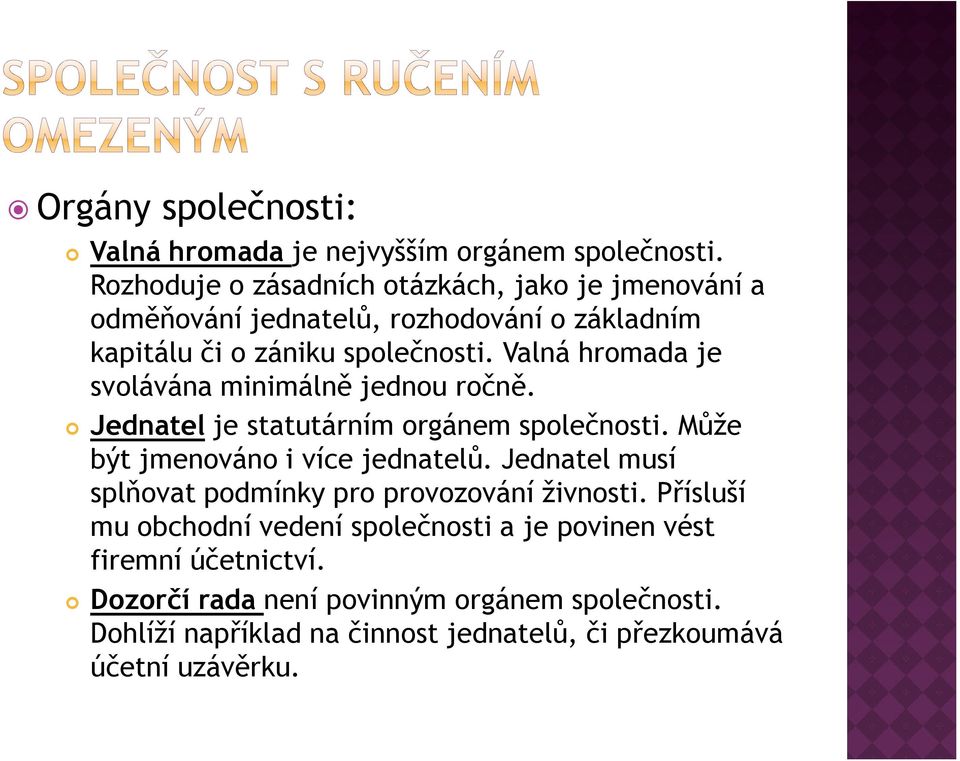 SPOLEČNOST S RUČENÍM OMEZENÝM

Orgány společnosti:

Valná hromada je nejvyšším orgánem společnosti. Rozhoduje o zásadních otázkách, jako je jmenování a odměňování jednatelů, rozhodování o základním kapitálu či o zániku společnosti. Valná hromada je svolávána minimálně jednou ročně.

Jednatel je statutárním orgánem společnosti. Může být jmenováno i více jednatelů. Jednatel musí splňovat podmínky pro provozování živnosti. Přísluší mu obchodní vedení společnosti a je povinen vést firemní účetnictví.

Dozorčí rada není povinným orgánem společnosti. Dohlíží například na činnost jednatelů, či přezkoumává účetní uzávěrku.